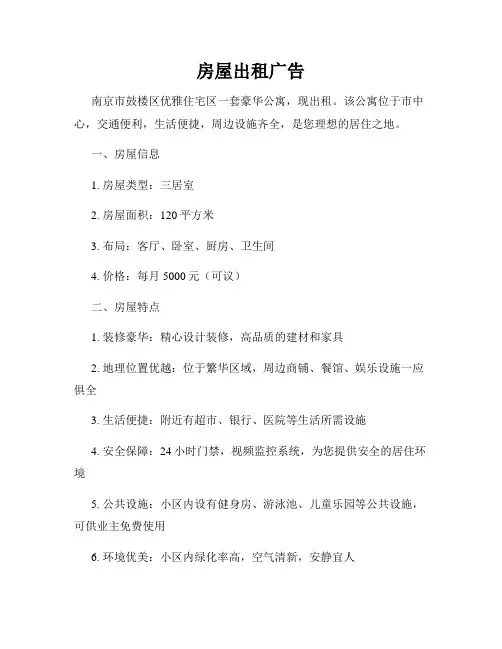 房屋出租广告

南京市鼓楼区优雅住宅区一套豪华公寓，现出租。该公寓位于市中心，交通便利，生活便捷，周边设施齐全，是您理想的居住之地。

一、房屋信息

1. 房屋类型：三居室

2. 房屋面积：120 平方米

3. 布局：客厅、卧室、厨房、卫生间

4. 价格：每月 5000 元（可议）

二、房屋特点

1. 装修豪华：精心设计装修，高品质的建材和家具

2. 地理位置优越：位于繁华区域，周边商铺、餐馆、娱乐设施一应俱全

3. 生活便捷：附近有超市、银行、医院等生活所需设施

4. 安全保障：24 小时门禁，视频监控系统，为您提供安全的居住环境

5. 公共设施：小区内设有健身房、游泳池、儿童乐园等公共设施，可供业主免费使用

6. 环境优美：小区内绿化率高，空气清新，安静宜人